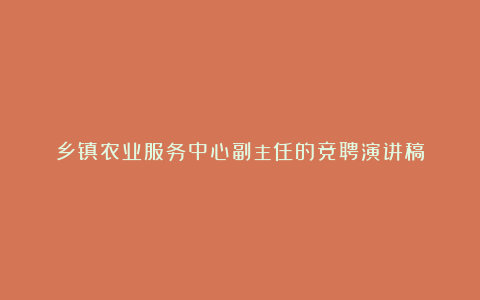 乡镇农业服务中心副主任的竞聘演讲稿